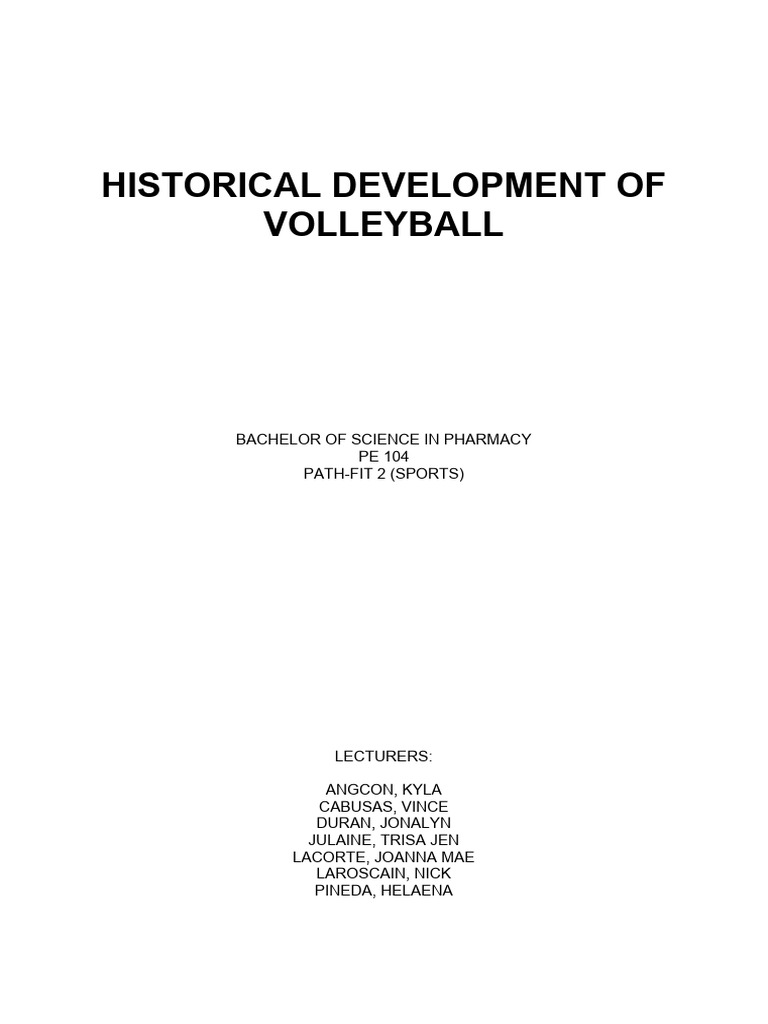 HISTORICAL DEVELOPMENT OF VOLLEYBALL

BACHELOR OF SCIENCE IN PHARMACY
PE 104
PATH-FIT 2 (SPORTS)

LECTURERS:

ANGCON, KYLA
CABUSAS, VINCE
DURAN, JONALYN
JULAINE, TRISA JEN
LACORTE, JOANNA MAE
LAROSCAIN, NICK
PINEDA, HELAENA